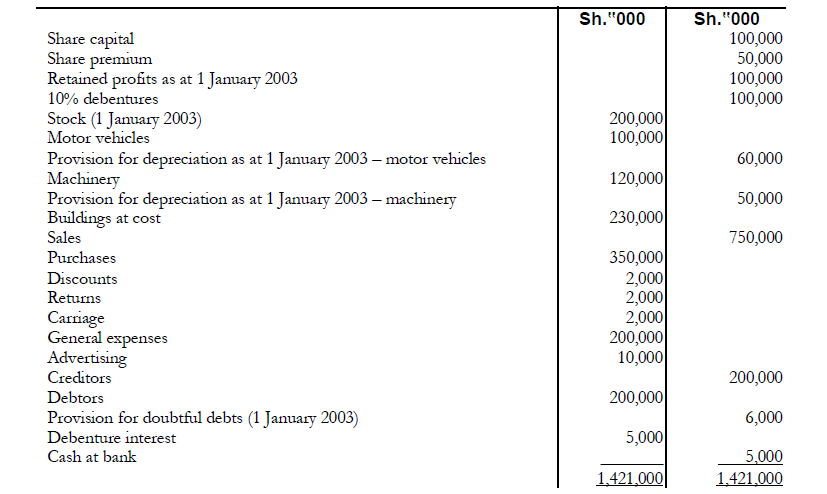 | | Sh."000 | Sh."000 |
|---|---|---|
| Share capital | | 100,000 |
| Share premium | | 50,000 |
| Retained profits as at 1 January 2003 | | 100,000 |
| 10% debentures | | 100,000 |
| Stock (1 January 2003) | 200,000 | |
| Motor vehicles | 100,000 | |
| Provision for depreciation as at 1 January 2003 – motor vehicles | | 60,000 |
| Machinery | 120,000 | |
| Provision for depreciation as at 1 January 2003 – machinery | | 50,000 |
| Buildings at cost | 230,000 | |
| Sales | | 750,000 |
| Purchases | 350,000 | |
| Discounts | 2,000 | |
| Returns | 2,000 | |
| Carriage | 2,000 | |
| General expenses | 200,000 | |
| Advertising | 10,000 | |
| Creditors | | 200,000 |
| Debtors | 200,000 | |
| Provision for doubtful debts (1 January 2003) | | 6,000 |
| Debenture interest | 5,000 | |
| Cash at bank | | 5,000 |
| | 1,421,000 | 1,421,000 |